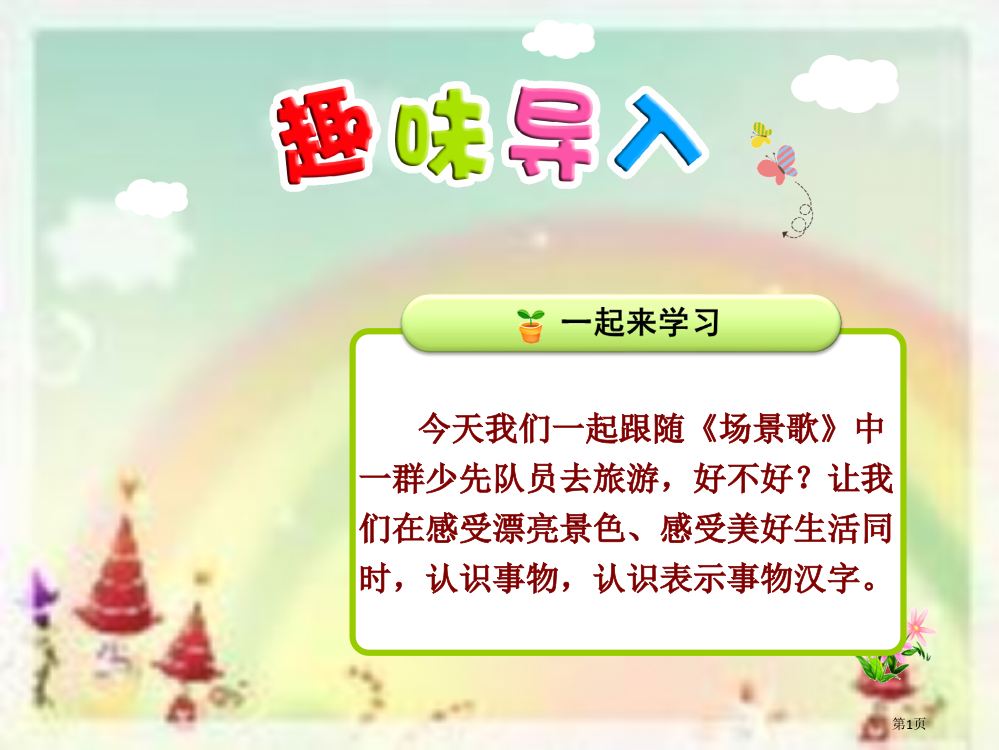 趣味导入

一起来学习

今天我们一起跟随《场景歌》中一群少先队员去旅游，好不好？让我们在感受漂亮景色、感受美好生活同时，认识事物，认识表示事物汉字。

第1页